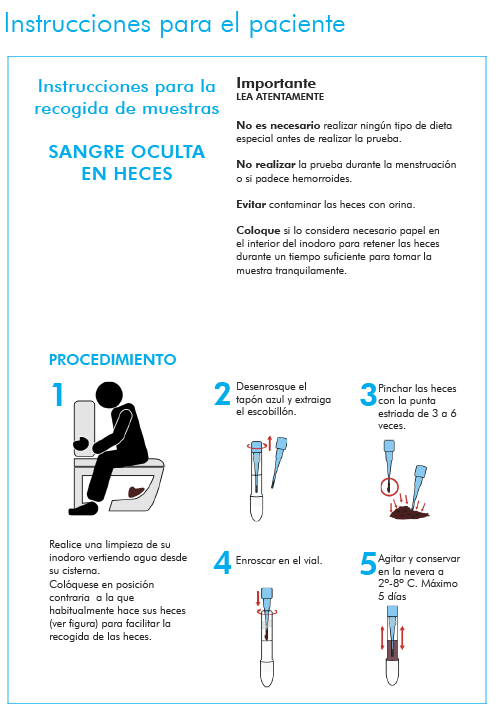 Instrucciones para el paciente

Instrucciones para la recogida de muestras

SANGRE OCULTA EN HECES

Importante
LEA ATENTAMENTE

No es necesario realizar ningún tipo de dieta especial antes de realizar la prueba.

No realizar la prueba durante la menstruación o si padece hemorroides.

Evitar contaminar las heces con orina.

Coloque si lo considera necesario papel en el interior del inodoro para retener las heces durante un tiempo suficiente para tomar la muestra tranquilamente.

PROCEDIMIENTO

1

Realice una limpieza de su inodoro vertiendo agua desde su cisterna.
Colóquese en posición contraria a la que habitualmente hace sus heces (ver figura) para facilitar la recogida de las heces.

2 Desenrosque el tapón azul y extraiga el escobillón.

3 Pinchar las heces con la punta estriada de 3 a 6 veces.

4 Enroscar en el vial.

5 Agitar y conservar en la nevera a 2º-8º C. Máximo 5 días